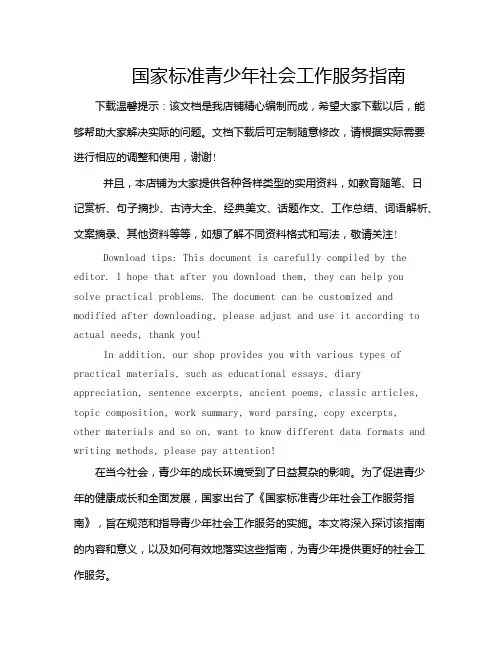 国家标准青少年社会工作服务指南

下载温馨提示：该文档是我店铺精心编制而成，希望大家下载以后，能够帮助大家解决实际的问题。文档下载后可定制随意修改，请根据实际需要进行相应的调整和使用，谢谢！

并且，本店铺为大家提供各种各样类型的实用资料，如教育随笔、日记赏析、句子摘抄、古诗大全、经典美文、话题作文、工作总结、词语解析、文案摘录、其他资料等等，如想了解不同资料格式和写法，敬请关注！

Download tips: This document is carefully compiled by the editor. I hope that after you download them, they can help you solve practical problems. The document can be customized and modified after downloading, please adjust and use it according to actual needs, thank you!

In addition, our shop provides you with various types of practical materials, such as educational essays, diary appreciation, sentence excerpts, ancient poems, classic articles, topic composition, work summary, word parsing, copy excerpts, other materials and so on, want to know different data formats and writing methods, please pay attention!

在当今社会，青少年的成长环境受到了日益复杂的影响。为了促进青少年的健康成长和全面发展，国家出台了《国家标准青少年社会工作服务指南》，旨在规范和指导青少年社会工作服务的实施。本文将深入探讨该指南的内容和意义，以及如何有效地落实这些指南，为青少年提供更好的社会工作服务。